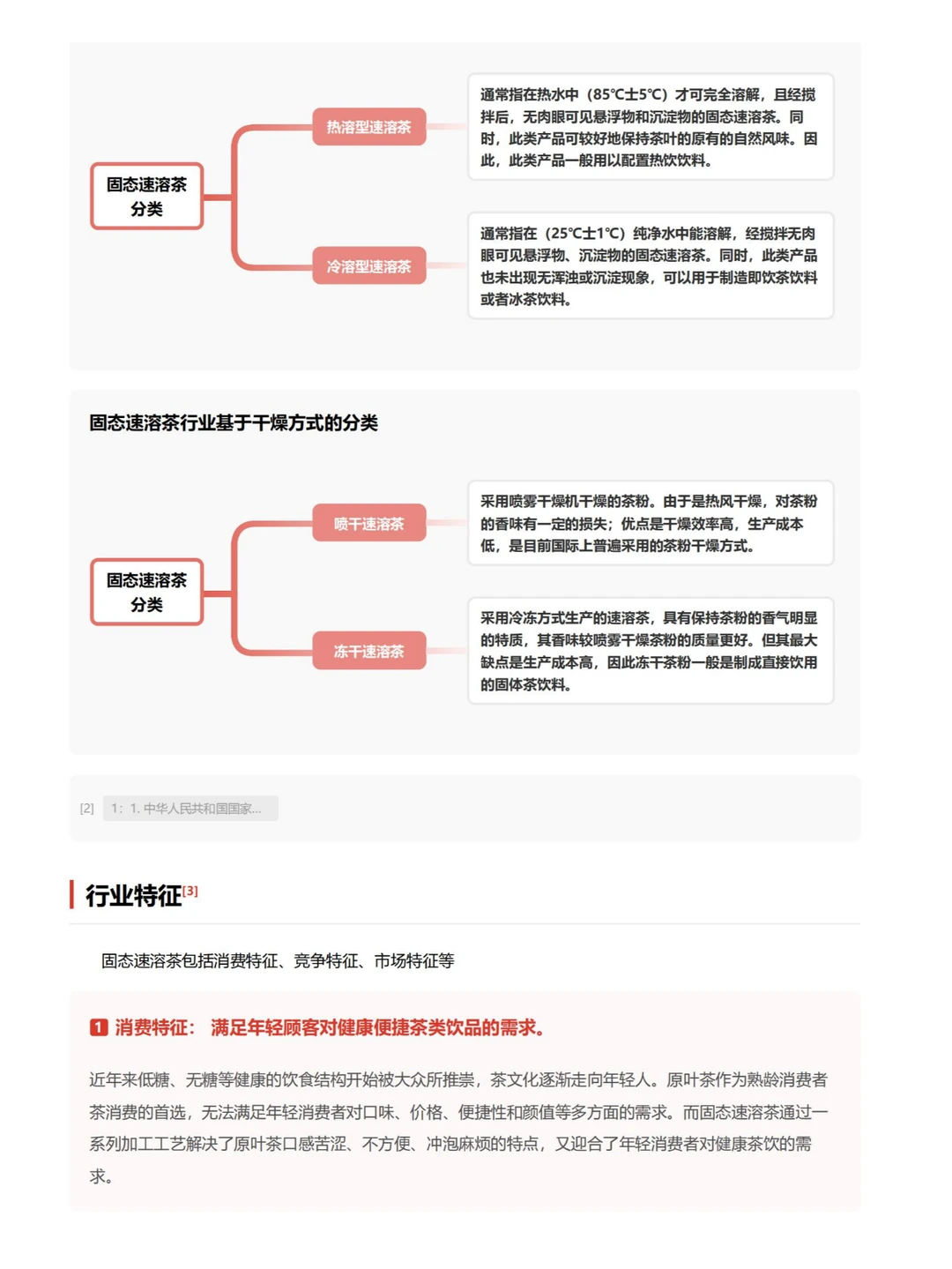 固态速溶茶分类

热溶型速溶茶

通常指在热水中（85℃±5℃）才可完全溶解，且经搅拌后，无肉眼可见悬浮物和沉淀物的固态速溶茶。同时，此类产品可较好地保持茶叶的原有的自然风味。因此，此类产品一般用以配置热饮饮料。

冷溶型速溶茶

通常指在（25℃±1℃）纯净水中能溶解，经搅拌无肉眼可见悬浮物、沉淀物的固态速溶茶。同时，此类产品也未出现无浑浊或沉淀现象，可以用于制造即饮茶饮料或者冰茶饮料。

固态速溶茶行业基于干燥方式的分类

固态速溶茶分类

喷干速溶茶

采用喷雾干燥机干燥的茶粉。由于是热风干燥，对茶粉的香味有一定的损失；优点是干燥效率高，生产成本低，是目前国际上普遍采用的茶粉干燥方式。

冻干速溶茶

采用冷冻方式生产的速溶茶，具有保持茶粉的香气明显的特质，其香味较喷雾干燥茶粉的质量更好。但其最大缺点是生产成本高，因此冻干茶粉一般是制成直接饮用的固体茶饮料。

[2] 1：1. 中华人民共和国国家...

行业特征[3]

固态速溶茶包括消费特征、竞争特征、市场特征等

1 消费特征： 满足年轻顾客对健康便捷茶类饮品的需求。

近年来低糖、无糖等健康的饮食结构开始被大众所推崇，茶文化逐渐走向年轻人。原叶茶作为熟龄消费者茶消费的首选，无法满足年轻消费者对口味、价格、便捷性和颜值等多方面的需求。而固态速溶茶通过一系列加工工艺解决了原叶茶口感苦涩、不方便、冲泡麻烦的特点，又迎合了年轻消费者对健康茶饮的需求。